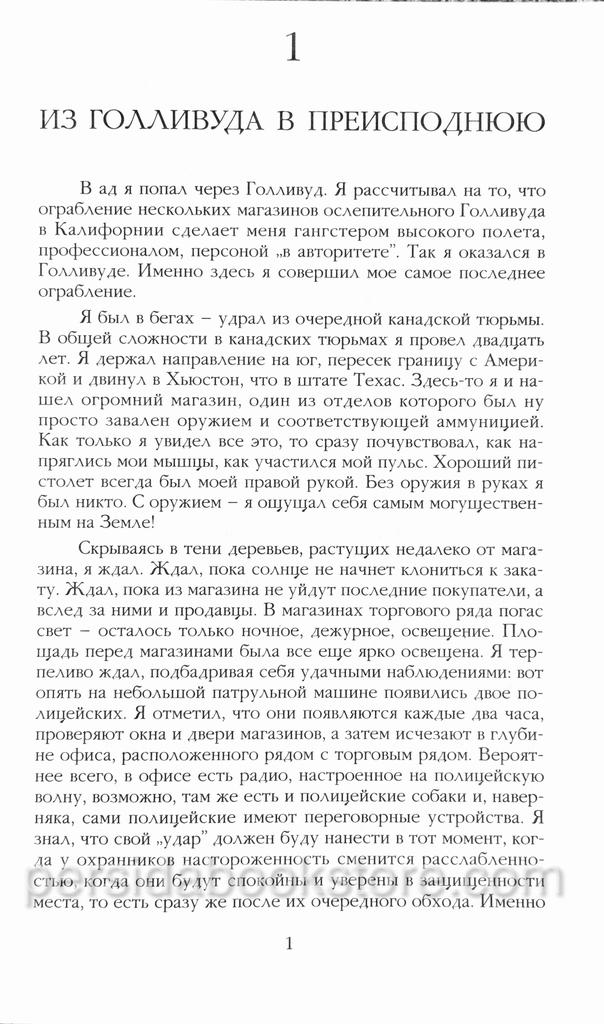 1

ИЗ ГОЛЛИВУДА В ПРЕИСПОДНЮЮ

В ад я попал через Голливуд. Я рассчитывал на то, что ограбление нескольких магазинов ослепительного Голливуда в Калифорнии сделает меня гангстером высокого полета, профессионалом, персоной „в авторитете". Так я оказался в Голливуде. Именно здесь я совершил мое самое последнее ограбление.

Я был в бегах – удрал из очередной канадской тюрьмы. В общей сложности в канадских тюрьмах я провел двадцать лет. Я держал направление на юг, пересек границу с Америкой и двинул в Хьюстон, что в штате Техас. Здесь-то я и нашел огромный магазин, один из отделов которого был ну просто завален оружием и соответствующей аммуницией. Как только я увидел все это, то сразу почувствовал, как напряглись мои мышцы, как участился мой пульс. Хороший пистолет всегда был моей правой рукой. Без оружия в руках я был никто. С оружием – я ощущал себя самым могущественным на Земле!

Скрываясь в тени деревьев, растущих недалеко от магазина, я ждал. Ждал, пока солнце не начнет клониться к закату. Ждал, пока из магазина не уйдут последние покупатели, а вслед за ними и продавцы. В магазинах торгового ряда погас свет – осталось только ночное, дежурное, освещение. Площадь перед магазинами была все еще ярко освещена. Я терпеливо ждал, подбадривая себя удачными наблюдениями: вот опять на небольшой патрульной машине появились двое полицейских. Я отметил, что они появляются каждые два часа, проверяют окна и двери магазинов, а затем исчезают в глубине офиса, расположенного рядом с торговым рядом. Вероятнее всего, в офисе есть радио, настроенное на полицейскую волну, возможно, там же есть и полицейские собаки и, наверняка, сами полицейские имеют переговорные устройства. Я знал, что свой „удар" должен буду нанести в тот момент, когда у охранников настороженность сменится расслабленностью, когда они будут спокойны и уверены в защищенности места, то есть сразу же после их очередного обхода. Именно

1